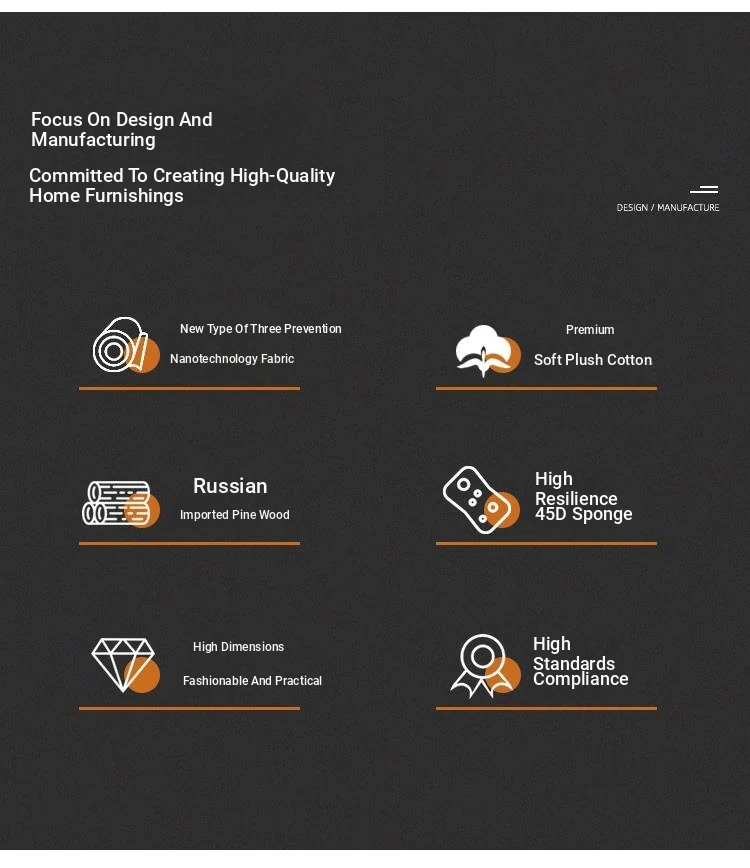 Focus On Design And Manufacturing

Committed To Creating High-Quality Home Furnishings

DESIGN / MANUFACTURE

New Type Of Three Prevention

Nanotechnology Fabric

Premium

Soft Plush Cotton

Russian

Imported Pine Wood

High Resilience 45D Sponge

High Dimensions

Fashionable And Practical

High Standards Compliance